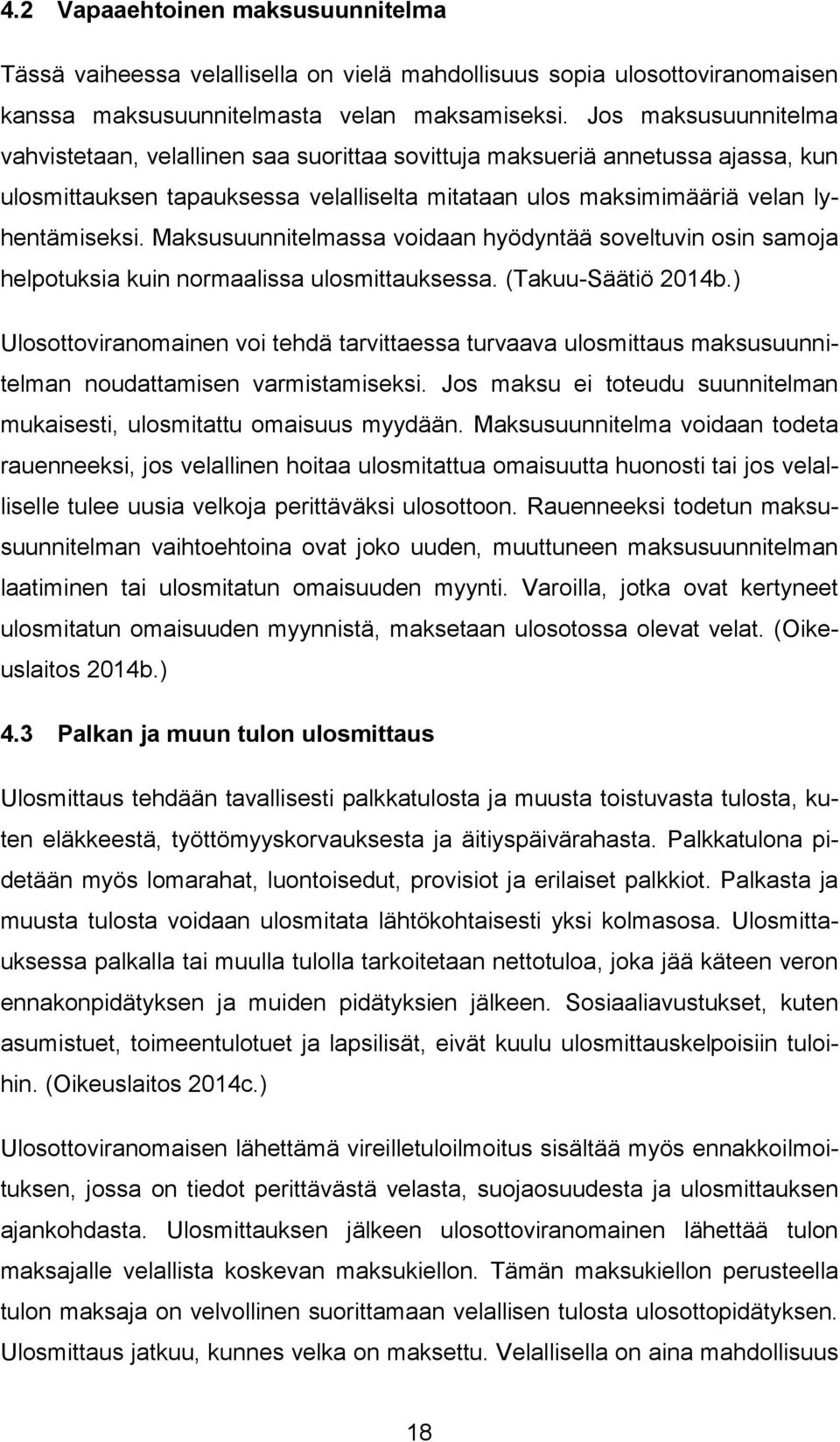 4.2 Vapaaehtoinen maksusuunnitelma

Tässä vaiheessa velallisella on vielä mahdollisuus sopia ulosottoviranomaisen kanssa maksusuunnitelmasta velan maksamiseksi. Jos maksusuunnitelma vahvistetaan, velallinen saa suorittaa sovittuja maksueriä annetussa ajassa, kun ulosmittauksen tapauksessa velalliselta mitataan ulos maksimimääriä velan lyhentämiseksi. Maksusuunnitelmassa voidaan hyödyntää soveltuvin osin samoja helpotuksia kuin normaalissa ulosmittauksessa. (Takuu-Säätiö 2014b.)

Ulosottoviranomainen voi tehdä tarvittaessa turvaava ulosmittaus maksusuunnitelman noudattamisen varmistamiseksi. Jos maksu ei toteudu suunnitelman mukaisesti, ulosmitattu omaisuus myydään. Maksusuunnitelma voidaan todeta rauenneeksi, jos velallinen hoitaa ulosmitattua omaisuutta huonosti tai jos velalliselle tulee uusia velkoja perittäväksi ulosottoon. Rauenneeksi todetun maksusuunnitelman vaihtoehtoina ovat joko uuden, muuttuneen maksusuunnitelman laatiminen tai ulosmitatun omaisuuden myynti. Varoilla, jotka ovat kertyneet ulosmitatun omaisuuden myynnistä, maksetaan ulosotossa olevat velat. (Oikeuslaitos 2014b.)

4.3 Palkan ja muun tulon ulosmittaus

Ulosmittaus tehdään tavallisesti palkkatulosta ja muusta toistuvasta tulosta, kuten eläkkeestä, työttömyyskorvauksesta ja äitiyspäivärahasta. Palkkatulona pidetään myös lomarahat, luontoisedut, provisiot ja erilaiset palkkiot. Palkasta ja muusta tulosta voidaan ulosmitata lähtökohtaisesti yksi kolmasosa. Ulosmittauksessa palkalla tai muulla tulolla tarkoitetaan nettotuloa, joka jää käteen veron ennakonpidätyksen ja muiden pidätyksien jälkeen. Sosiaaliavustukset, kuten asumistuet, toimeentulotuet ja lapsilisät, eivät kuulu ulosmittauskelpoisiin tuloihin. (Oikeuslaitos 2014c.)

Ulosottoviranomaisen lähettämä vireilletuloilmoitus sisältää myös ennakkoilmoituksen, jossa on tiedot perittävästä velasta, suojaosuudesta ja ulosmittauksen ajankohdasta. Ulosmittauksen jälkeen ulosottoviranomainen lähettää tulon maksajalle velallista koskevan maksukiellon. Tämän maksukiellon perusteella tulon maksaja on velvollinen suorittamaan velallisen tulosta ulosottopidätyksen. Ulosmittaus jatkuu, kunnes velka on maksettu. Velallisella on aina mahdollisuus

18